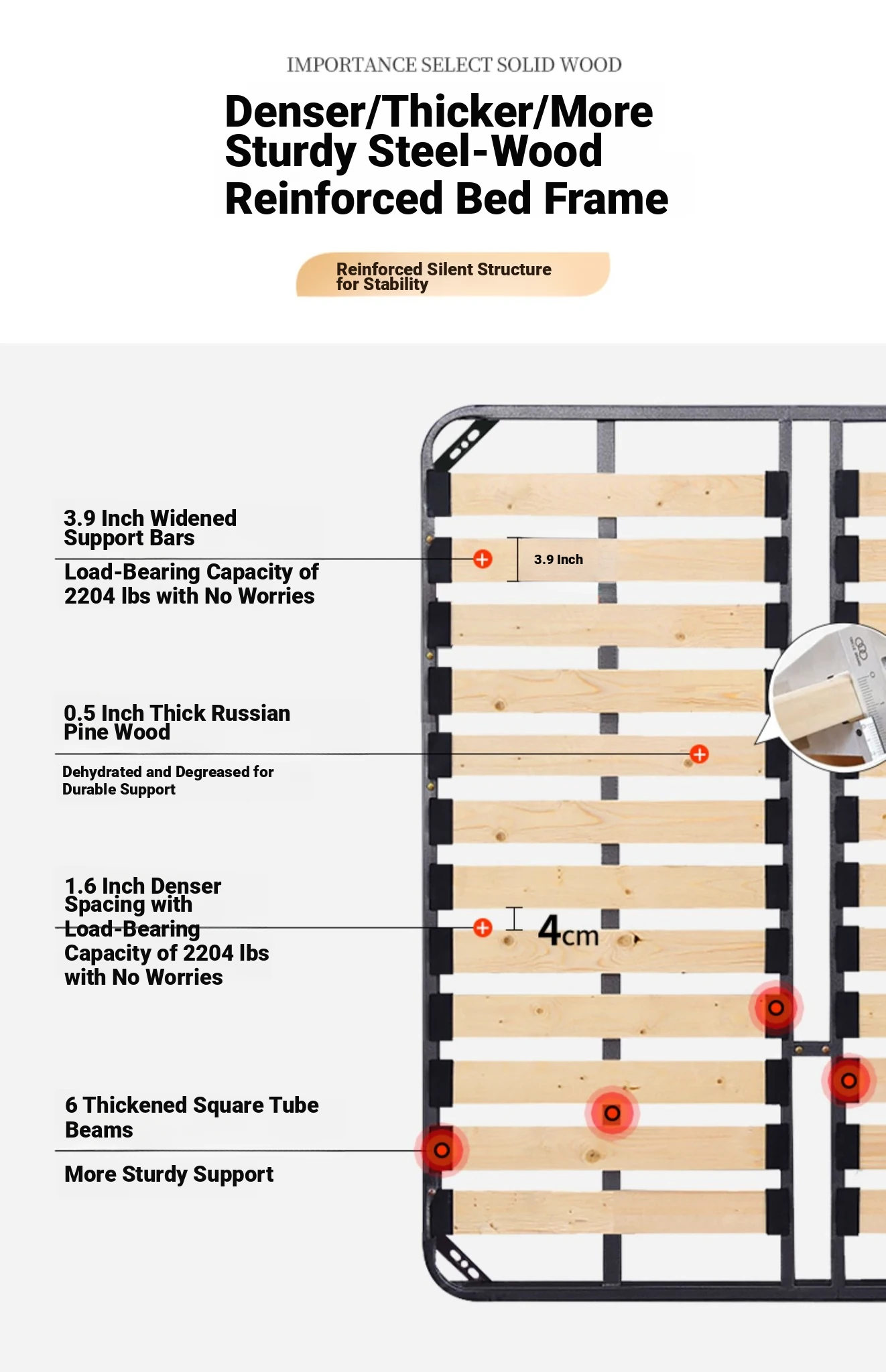 IMPORTANCE SELECT SOLID WOOD

Denser/Thicker/More Sturdy Steel-Wood Reinforced Bed Frame

Reinforced Silent Structure for Stability

3.9 Inch Widened Support Bars

Load-Bearing Capacity of 2204 lbs with No Worries

3.9 Inch

0.5 Inch Thick Russian Pine Wood

Dehydrated and Degreased for Durable Support

1.6 Inch Denser Spacing with Load-Bearing Capacity of 2204 lbs with No Worries

4cm

6 Thickened Square Tube Beams

More Sturdy Support